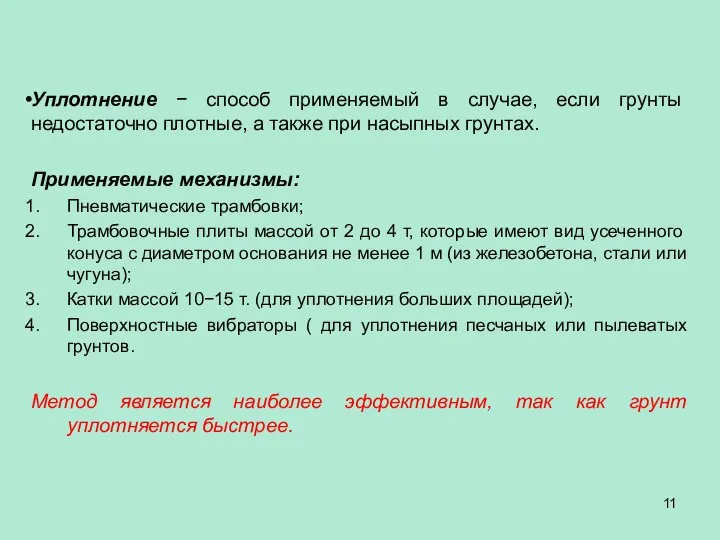 •Уплотнение − способ применяемый в случае, если грунты недостаточно плотные, а также при насыпных грунтах.

Применяемые механизмы:
1. Пневматические трамбовки;
2. Трамбовочные плиты массой от 2 до 4 т, которые имеют вид усеченного конуса с диаметром основания не менее 1 м (из железобетона, стали или чугуна);
3. Катки массой 10−15 т. (для уплотнения больших площадей);
4. Поверхностные вибраторы ( для уплотнения песчаных или пылеватых грунтов.

Метод является наиболее эффективным, так как грунт уплотняется быстрее.

11